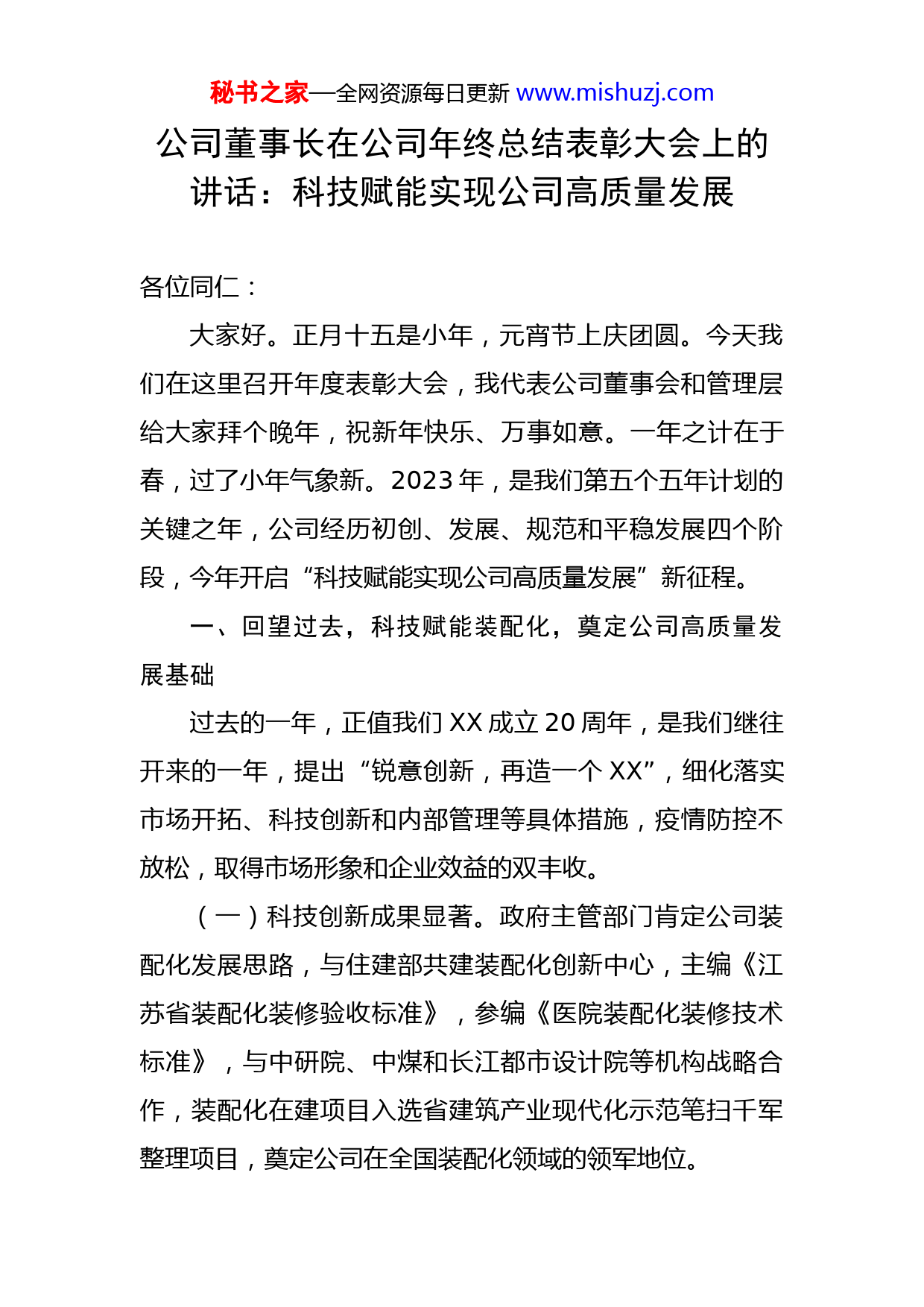 秘书之家—全网资源每日更新 www.mishuzj.com

公司董事长在公司年终总结表彰大会上的讲话：科技赋能实现公司高质量发展

各位同仁：

大家好。正月十五是小年，元宵节上庆团圆。今天我们在这里召开年度表彰大会，我代表公司董事会和管理层给大家拜个晚年，祝新年快乐、万事如意。一年之计在于春，过了小年气象新。2023 年，是我们第五个五年计划的关键之年，公司经历初创、发展、规范和平稳发展四个阶段，今年开启“科技赋能实现公司高质量发展”新征程。

一、回望过去，科技赋能装配化，奠定公司高质量发展基础

过去的一年，正值我们 XX 成立 20 周年，是我们继往开来的一年，提出“锐意创新，再造一个 XX”，细化落实市场开拓、科技创新和内部管理等具体措施，疫情防控不放松，取得市场形象和企业效益的双丰收。

（一）科技创新成果显著。政府主管部门肯定公司装配化发展思路，与住建部共建装配化创新中心，主编《江苏省装配化装修验收标准》，参编《医院装配化装修技术标准》，与中研院、中煤和长江都市设计院等机构战略合作，装配化在建项目入选省建筑产业现代化示范笔扫千军整理项目，奠定公司在全国装配化领域的领军地位。